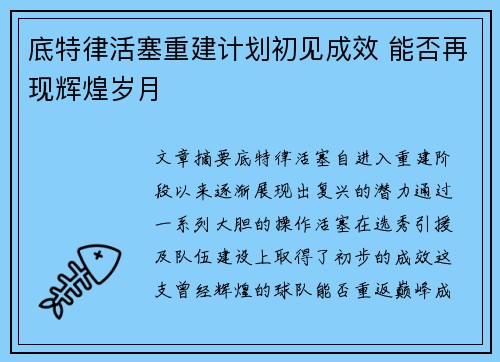 底特律活塞重建计划初见成效 能否再现辉煌岁月

文章摘要底特律活塞自进入重建阶段以来逐渐展现出复兴的潜力通过一系列大胆的操作活塞在选秀引援及队伍建设上取得了初步的成效这支曾经辉煌的球队能否重返巅峰成